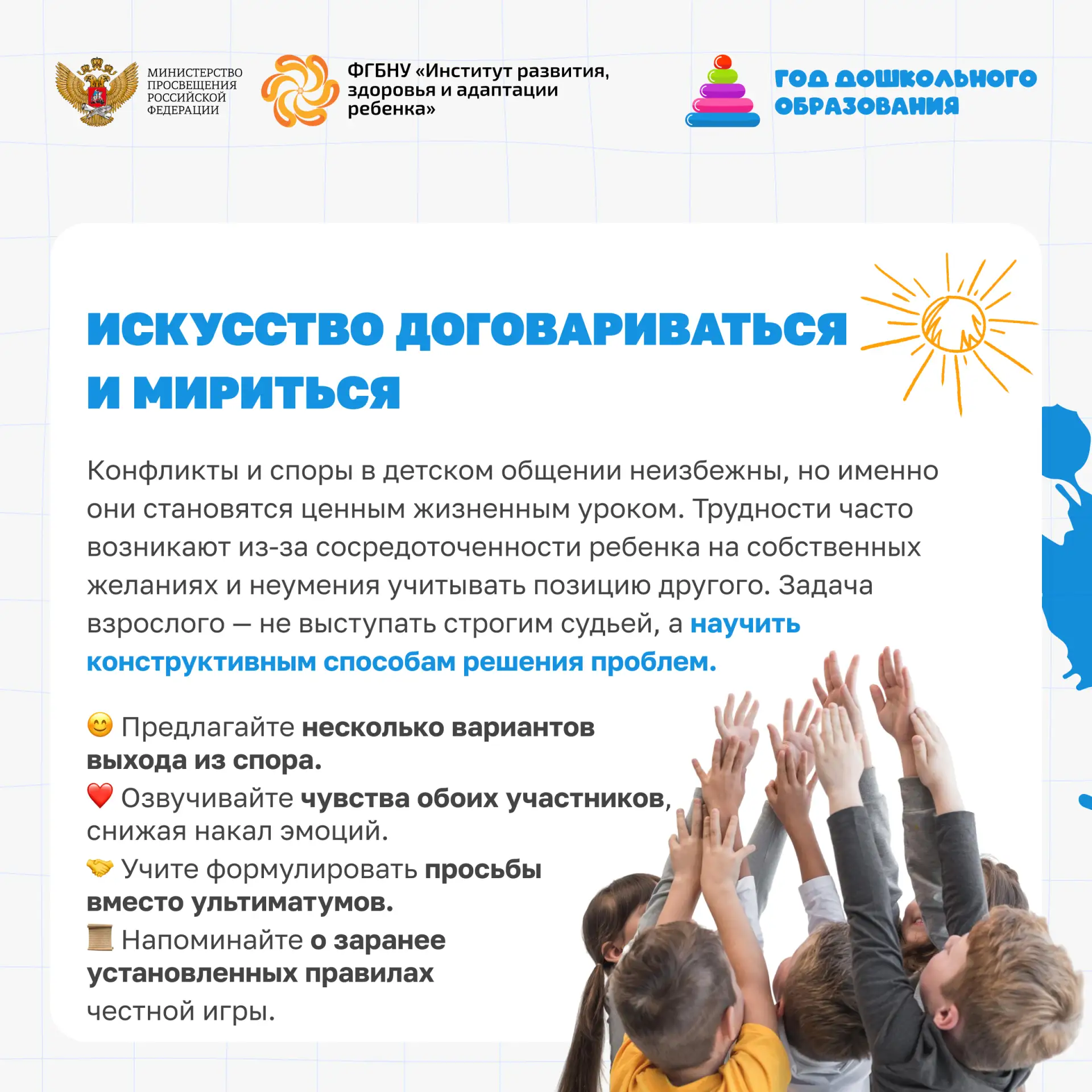 МИНИСТЕРСТВО ПРОСВЕЩЕНИЯ РОССИЙСКОЙ ФЕДЕРАЦИИ

ФГБНУ «Институт развития, здоровья и адаптации ребенка»

ГОД ДОШКОЛЬНОГО ОБРАЗОВАНИЯ

ИСКУССТВО ДОГОВАРИВАТЬСЯ И МИРИТЬСЯ

Конфликты и споры в детском общении неизбежны, но именно они становятся ценным жизненным уроком. Трудности часто возникают из-за сосредоточенности ребенка на собственных желаниях и неумения учитывать позицию другого. Задача взрослого — не выступать строгим судьей, а научить конструктивным способам решения проблем.

😊 Предлагайте несколько вариантов выхода из спора.
❤️ Озвучивайте чувства обоих участников, снижая накал эмоций.
🤝 Учите формулировать просьбы вместо ультиматумов.
📜 Напоминайте о заранее установленных правилах честной игры.